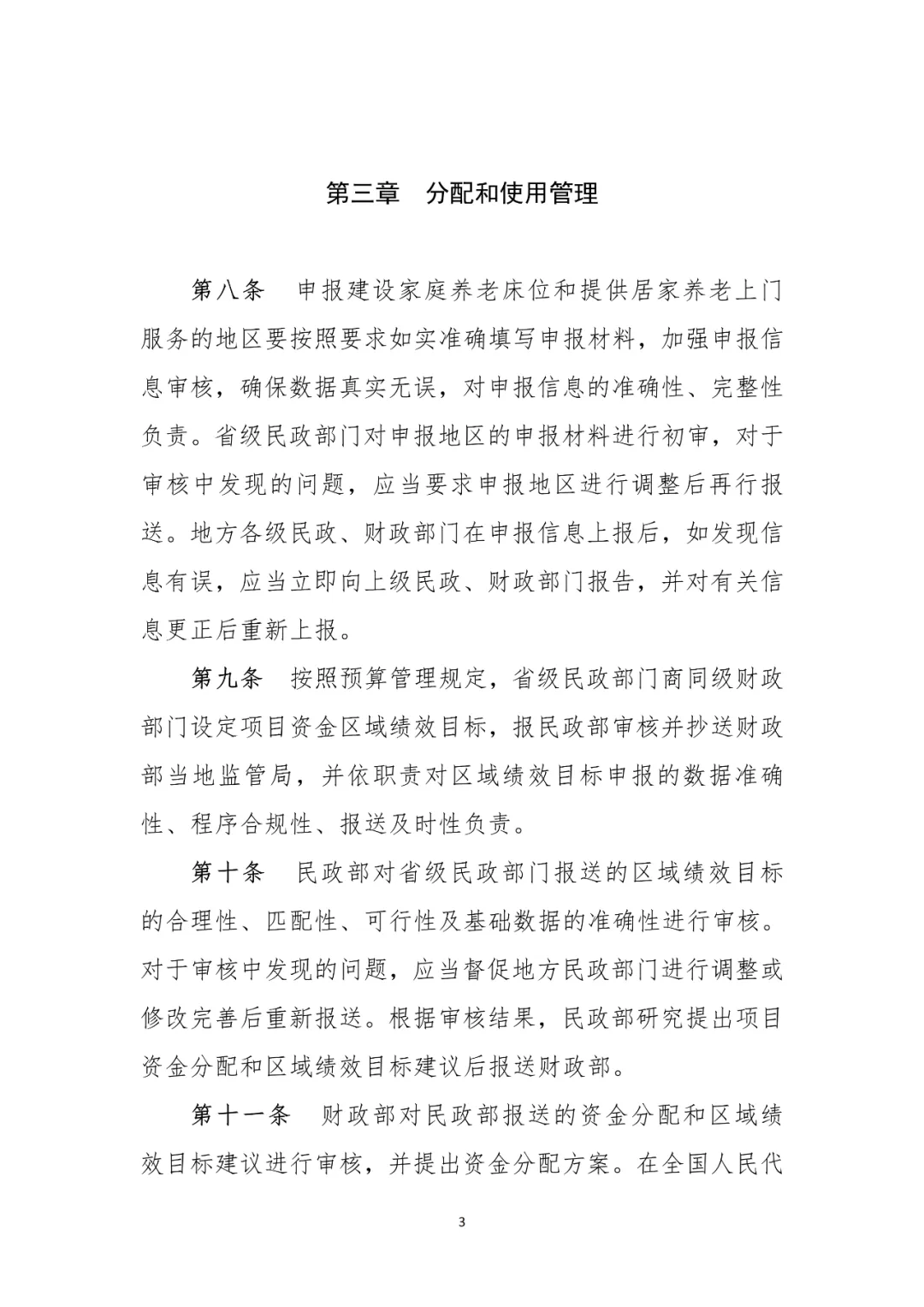 第三章　分配和使用管理

第八条　申报建设家庭养老床位和提供居家养老上门服务的地区要按照要求如实准确填写申报材料，加强申报信息审核，确保数据真实无误，对申报信息的准确性、完整性负责。省级民政部门对申报地区的申报材料进行初审，对于审核中发现的问题，应当要求申报地区进行调整后再行报送。地方各级民政、财政部门在申报信息上报后，如发现信息有误，应当立即向上级民政、财政部门报告，并对有关信息更正后重新上报。

第九条　按照预算管理规定，省级民政部门商同级财政部门设定项目资金区域绩效目标，报民政部审核并抄送财政部当地监管局，并依职责对区域绩效目标申报的数据准确性、程序合规性、报送及时性负责。

第十条　民政部对省级民政部门报送的区域绩效目标的合理性、匹配性、可行性及基础数据的准确性进行审核。对于审核中发现的问题，应当督促地方民政部门进行调整或修改完善后重新报送。根据审核结果，民政部研究提出项目资金分配和区域绩效目标建议后报送财政部。

第十一条　财政部对民政部报送的资金分配和区域绩效目标建议进行审核，并提出资金分配方案。在全国人民代

3